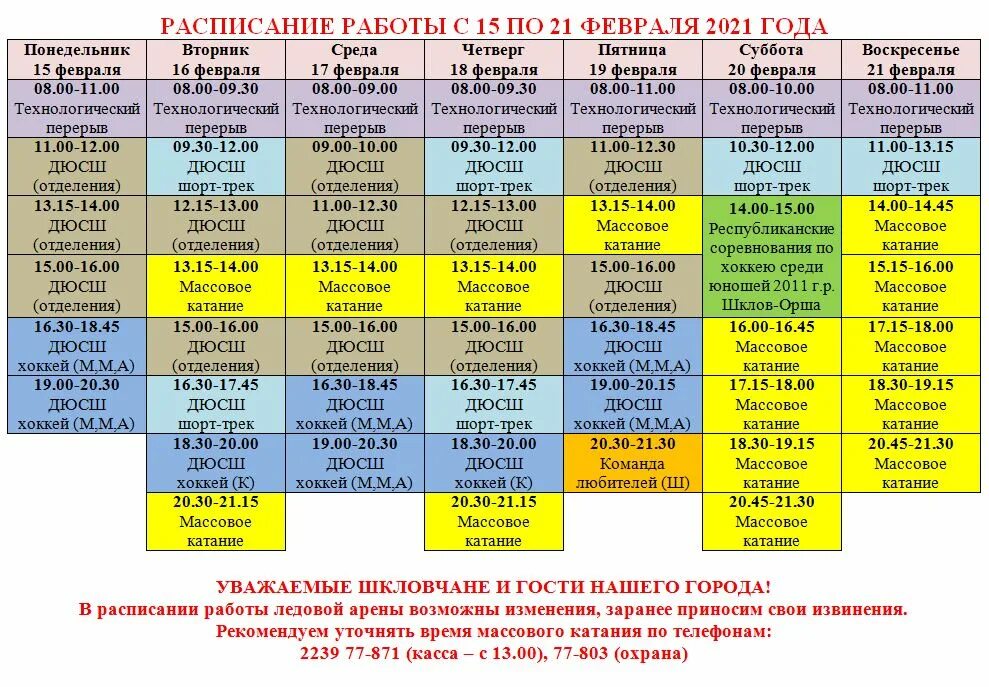 РАСПИСАНИЕ РАБОТЫ С 15 ПО 21 ФЕВРАЛЯ 2021 ГОДА

| Понедельник 15 февраля | Вторник 16 февраля | Среда 17 февраля | Четверг 18 февраля | Пятница 19 февраля | Суббота 20 февраля | Воскресенье 21 февраля |
|---|---|---|---|---|---|---|
| 08.00-11.00 Технологический перерыв | 08.00-09.30 Технологический перерыв | 08.00-09.00 Технологический перерыв | 08.00-09.30 Технологический перерыв | 08.00-11.00 Технологический перерыв | 08.00-10.00 Технологический перерыв | 08.00-11.00 Технологический перерыв |
| 11.00-12.00 ДЮСШ (отделения) | 09.30-12.00 ДЮСШ шорт-трек | 09.00-10.00 ДЮСШ (отделения) | 09.30-12.00 ДЮСШ шорт-трек | 11.00-12.30 ДЮСШ (отделения) | 10.30-12.00 ДЮСШ шорт-трек | 11.00-13.15 ДЮСШ шорт-трек |
| 13.15-14.00 ДЮСШ (отделения) | 12.15-13.00 ДЮСШ (отделения) | 11.00-12.30 ДЮСШ (отделения) | 12.15-13.00 ДЮСШ (отделения) | 13.15-14.00 Массовое катание | 14.00-15.00 Республиканские соревнования по хоккею среди юношей 2011 г.р. Шклов-Орша | 14.00-14.45 Массовое катание |
| 15.00-16.00 ДЮСШ (отделения) | 13.15-14.00 Массовое катание | 13.15-14.00 Массовое катание | 13.15-14.00 Массовое катание | 15.00-16.00 ДЮСШ (отделения) | | 15.15-16.00 Массовое катание |
| 16.30-18.45 ДЮСШ хоккей (М,М,А) | 15.00-16.00 ДЮСШ (отделения) | 15.00-16.00 ДЮСШ (отделения) | 15.00-16.00 ДЮСШ (отделения) | 16.30-18.45 ДЮСШ хоккей (М,М,А) | 16.00-16.45 Массовое катание | 17.15-18.00 Массовое катание |
| 19.00-20.30 ДЮСШ хоккей (М,М,А) | 16.30-17.45 ДЮСШ шорт-трек | 16.30-18.45 ДЮСШ хоккей (М,М,А) | 16.30-17.45 ДЮСШ шорт-трек | 19.00-20.15 ДЮСШ хоккей (М,М,А) | 17.15-18.00 Массовое катание | 18.30-19.15 Массовое катание |
| | 18.30-20.00 ДЮСШ хоккей (К) | 19.00-20.30 ДЮСШ хоккей (М,М,А) | 18.30-20.00 ДЮСШ хоккей (К) | 20.30-21.30 Команда любителей (Ш) | 18.30-19.15 Массовое катание | 20.45-21.30 Массовое катание |
| | 20.30-21.15 Массовое катание | | 20.30-21.15 Массовое катание | | 20.45-21.30 Массовое катание | |

УВАЖАЕМЫЕ ШКЛОВЧАНЕ И ГОСТИ НАШЕГО ГОРОДА!
В расписании работы ледовой арены возможны изменения, заранее приносим свои извинения.
Рекомендуем уточнять время массового катания по телефонам:
2239 77-871 (касса – с 13.00), 77-803 (охрана)